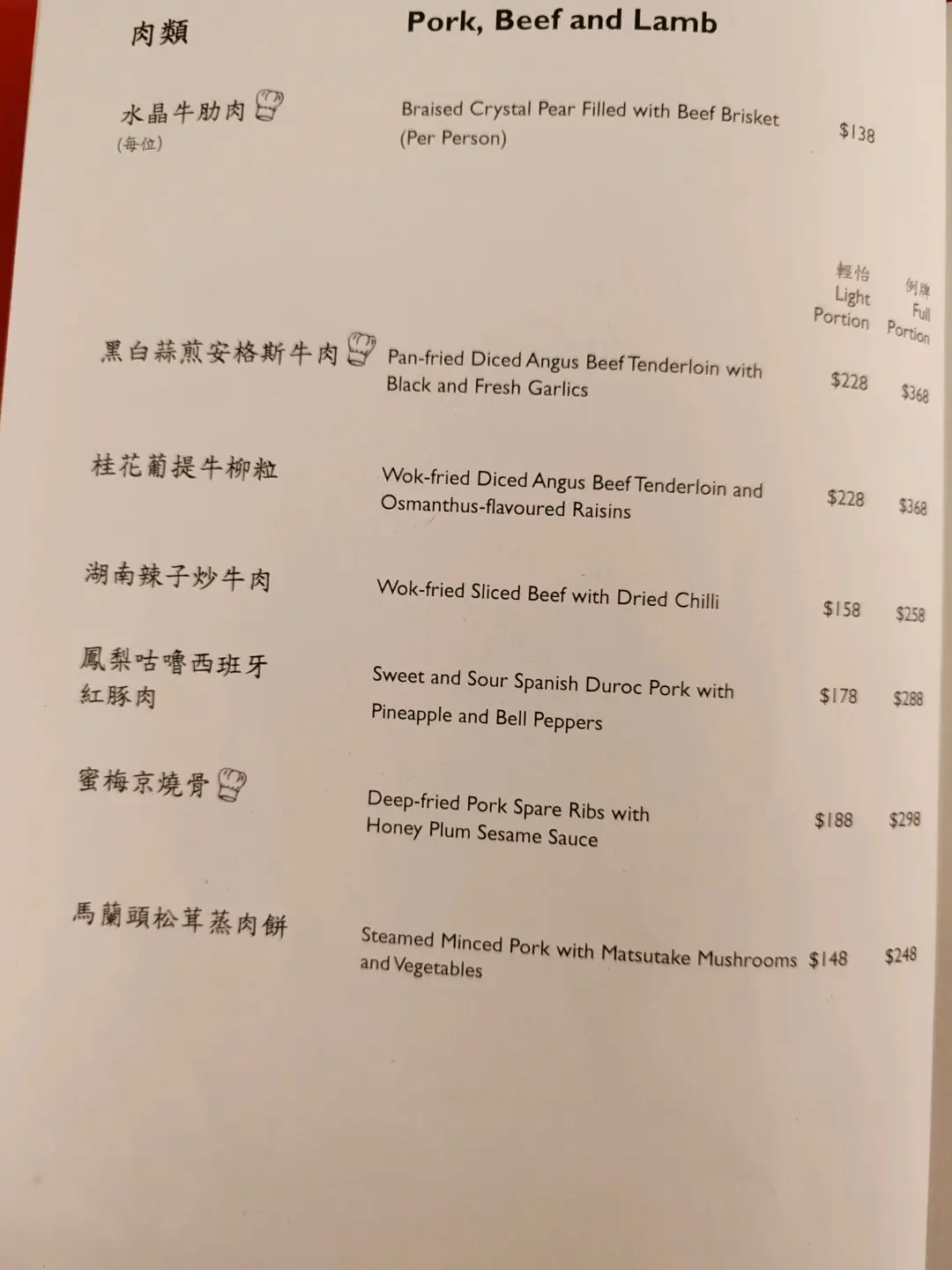 肉類 Pork, Beef and Lamb

水晶牛肋肉 (每位) Braised Crystal Pear Filled with Beef Brisket (Per Person) $138

輕怡 Light Portion 例牌 Full Portion

黑白蒜煎安格斯牛肉 Pan-fried Diced Angus Beef Tenderloin with Black and Fresh Garlics $228 $368

桂花葡提牛柳粒 Wok-fried Diced Angus Beef Tenderloin and Osmanthus-flavoured Raisins $228 $368

湖南辣子炒牛肉 Wok-fried Sliced Beef with Dried Chilli $158 $258

鳳梨咕嚕西班牙紅豚肉 Sweet and Sour Spanish Duroc Pork with Pineapple and Bell Peppers $178 $288

蜜梅京燒骨 Deep-fried Pork Spare Ribs with Honey Plum Sesame Sauce $188 $298

馬蘭頭松茸蒸肉餅 Steamed Minced Pork with Matsutake Mushrooms and Vegetables $148 $248